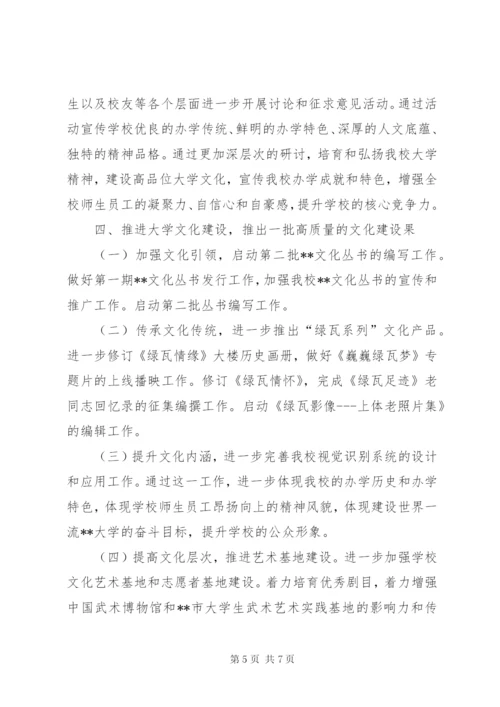 生以及校友等各个层面进一步开展讨论和征求意见活动。通过活动宣传学校优良的办学传统、鲜明的办学特色、深厚的人文底蕴、独特的精神品格。通过更加深层次的研讨，培育和弘扬我校大学精神，建设高品位大学文化，宣传我校办学成就和特色，增强全校师生员工的凝聚力、自信心和自豪感，提升学校的核心竞争力。

四、推进大学文化建设，推出一批高质量的文化建设果

（一）加强文化引领，启动第二批**文化丛书的编写工作。做好第一期**文化丛书发行工作，加强我校**文化丛书的宣传和推广工作。启动第二批丛书编写工作。

（二）传承文化传统，进一步推出“绿瓦系列”文化产品。进一步修订《绿瓦情缘》大楼历史画册，做好《巍巍绿瓦梦》专题片的上线播映工作。修订《绿瓦情怀》，完成《绿瓦足迹》老同志回忆录的征集编撰工作。启动《绿瓦影像---上体老照片集》的编辑工作。

（三）提升文化内涵，进一步完善我校视觉识别系统的设计和应用工作。通过这一工作，进一步体现我校的办学历史和办学特色，体现学校师生员工昂扬向上的精神风貌，体现建设世界一流**大学的奋斗目标，提升学校的公众形象。

（四）提高文化层次，推进艺术基地建设。进一步加强学校文化艺术基地和志愿者基地建设。着力培育优秀剧目，着力增强中国武术博物馆和**市大学生武术艺术实践基地的影响力和传

第 5 页 共 7 页